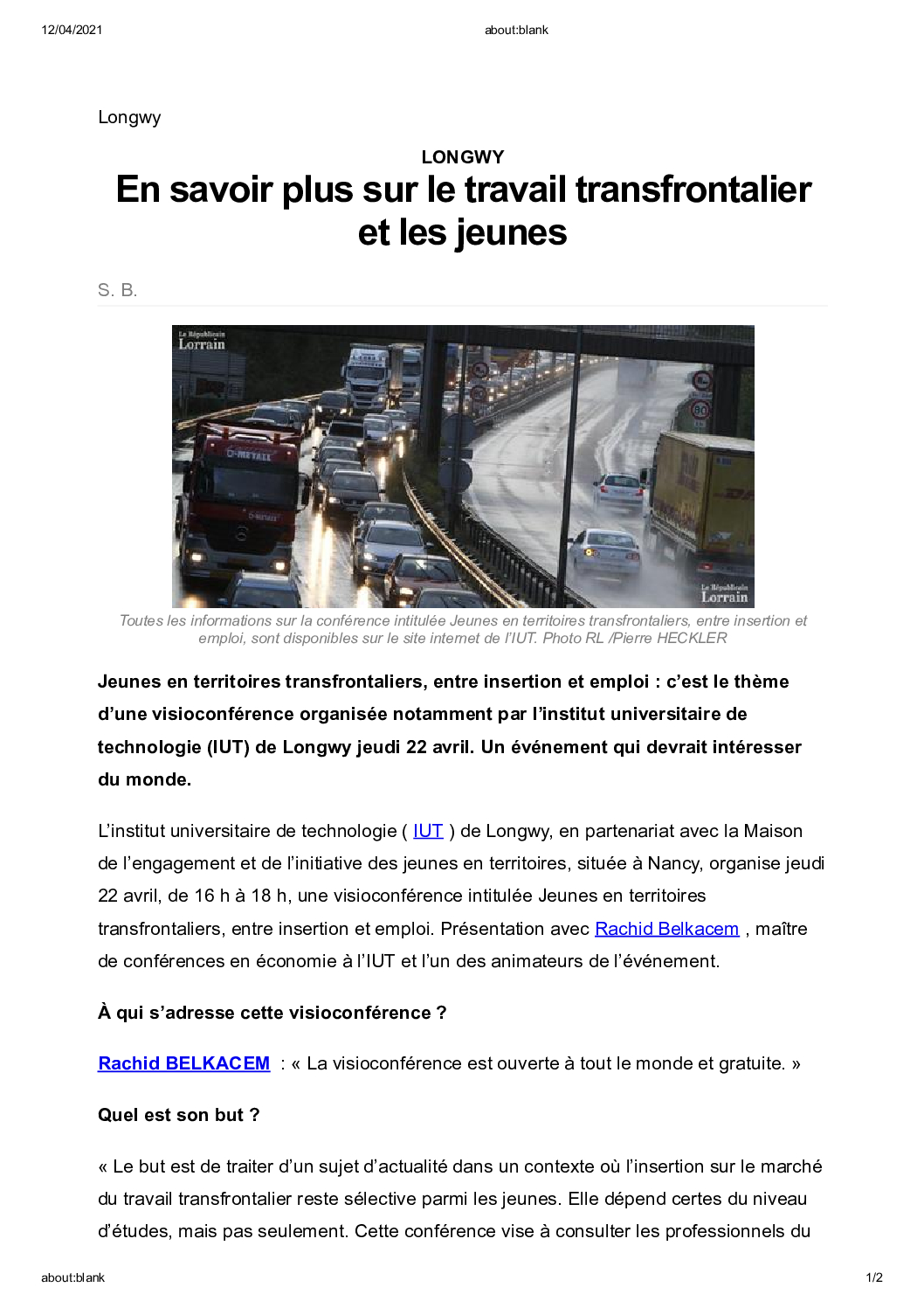 12/04/2021

about:blank

Longwy

LONGWY

En savoir plus sur le travail transfrontalier et les jeunes

S. B.

Le Républicain Lorrain

Le Républicain Lorrain

Toutes les informations sur la conférence intitulée Jeunes en territoires transfrontaliers, entre insertion et emploi, sont disponibles sur le site internet de l'IUT. Photo RL /Pierre HECKLER

Jeunes en territoires transfrontaliers, entre insertion et emploi : c'est le thème d'une visioconférence organisée notamment par l'institut universitaire de technologie (IUT) de Longwy jeudi 22 avril. Un événement qui devrait intéresser du monde.

L'institut universitaire de technologie ( IUT ) de Longwy, en partenariat avec la Maison de l'engagement et de l'initiative des jeunes en territoires, située à Nancy, organise jeudi 22 avril, de 16 h à 18 h, une visioconférence intitulée Jeunes en territoires transfrontaliers, entre insertion et emploi. Présentation avec Rachid Belkacem , maître de conférences en économie à l'IUT et l'un des animateurs de l'événement.

À qui s'adresse cette visioconférence ?

Rachid BELKACEM : « La visioconférence est ouverte à tout le monde et gratuite. »

Quel est son but ?

« Le but est de traiter d'un sujet d'actualité dans un contexte où l'insertion sur le marché du travail transfrontalier reste sélective parmi les jeunes. Elle dépend certes du niveau d'études, mais pas seulement. Cette conférence vise à consulter les professionnels du

about:blank

1/2